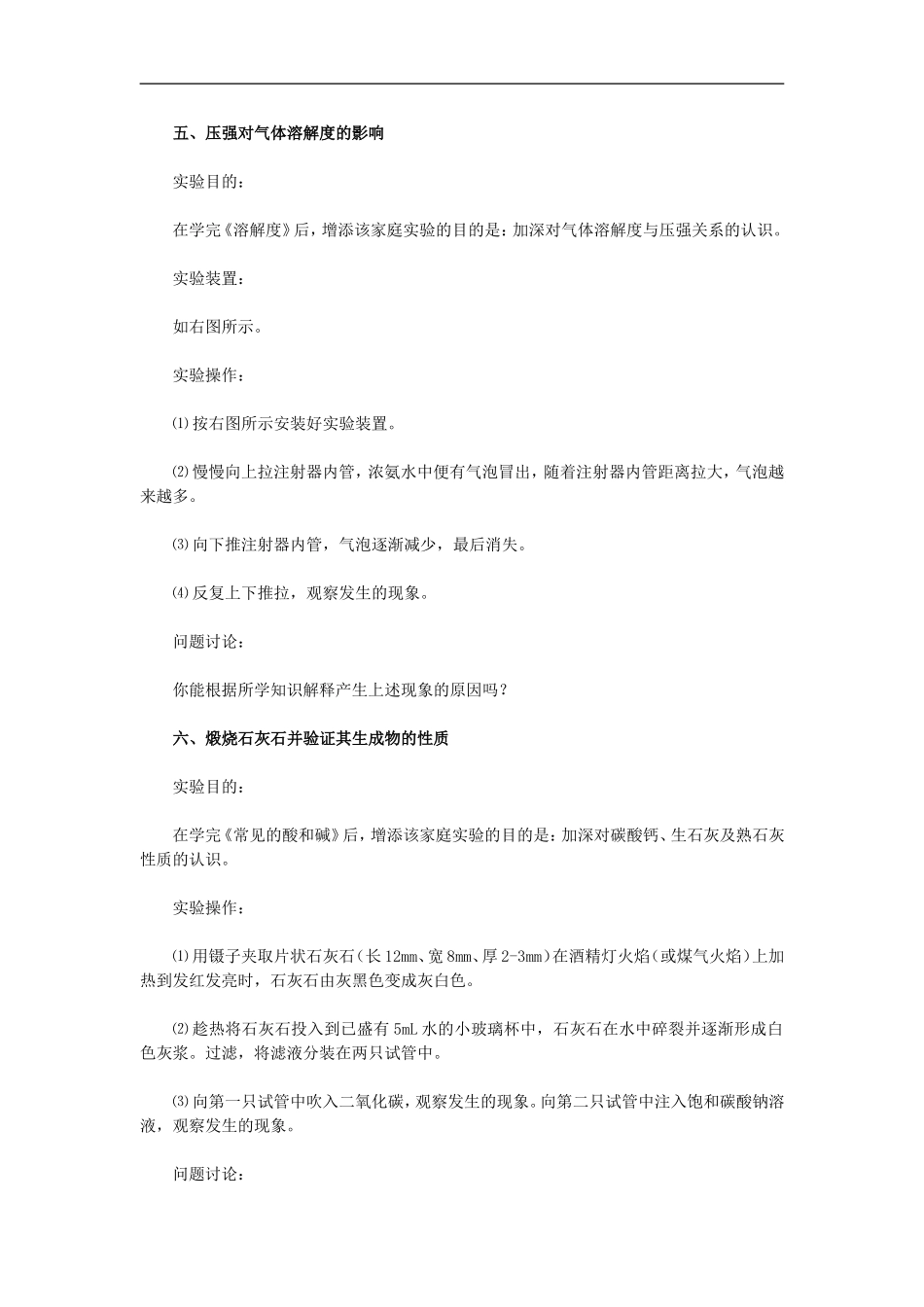 五、压强对气体溶解度的影响

实验目的：

在学完《溶解度》后，增添该家庭实验的目的是：加深对气体溶解度与压强关系的认识。

实验装置：

如右图所示。

实验操作：

⑴按右图所示安装好实验装置。

⑵慢慢向上拉注射器内管，浓氨水中便有气泡冒出，随着注射器内管距离拉大，气泡越来越多。

⑶向下推注射器内管，气泡逐渐减少，最后消失。

⑷反复上下推拉，观察发生的现象。

问题讨论：

你能根据所学知识解释产生上述现象的原因吗？

六、煅烧石灰石并验证其生成物的性质

实验目的：

在学完《常见的酸和碱》后，增添该家庭实验的目的是：加深对碳酸钙、生石灰及熟石灰性质的认识。

实验操作：

⑴用镊子夹取片状石灰石（长12mm、宽8mm、厚2-3mm）在酒精灯火焰（或煤气火焰）上加热到发红发亮时，石灰石由灰黑色变成灰白色。

⑵趁热将石灰石投入到已盛有5mL水的小玻璃杯中，石灰石在水中碎裂并逐渐形成白色灰浆。过滤，将滤液分装在两只试管中。

⑶向第一只试管中吹入二氧化碳，观察发生的现象。向第二只试管中注入饱和碳酸钠溶液，观察发生的现象。

问题讨论：